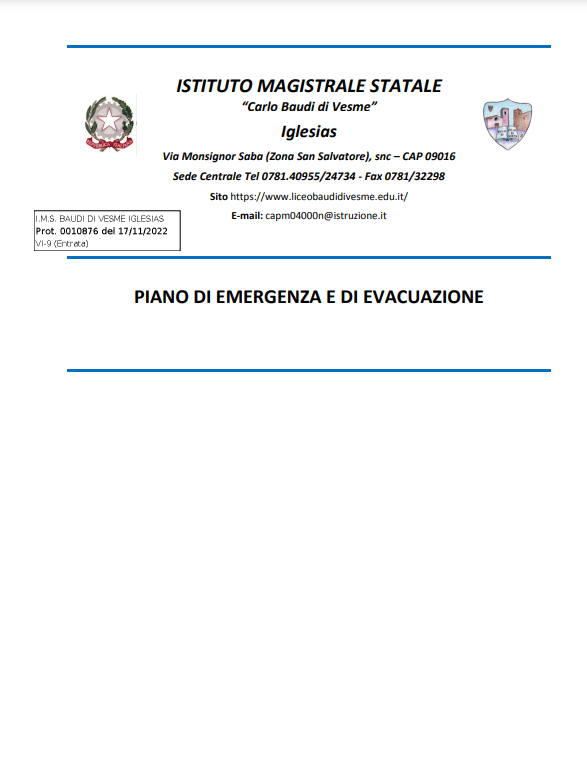 ISTITUTO MAGISTRALE STATALE
"Carlo Baudi di Vesme"
Iglesias
Via Monsignor Saba (Zona San Salvatore), snc – CAP 09016
Sede Centrale Tel 0781.40955/24734 - Fax 0781/32298
Sito https://www.liceobaudidivesme.edu.it/
E-mail: capm04000n@istruzione.it

I.M.S. BAUDI DI VESME IGLESIAS
Prot. 0010876 del 17/11/2022
VI-9 (Entrata)

PIANO DI EMERGENZA E DI EVACUAZIONE